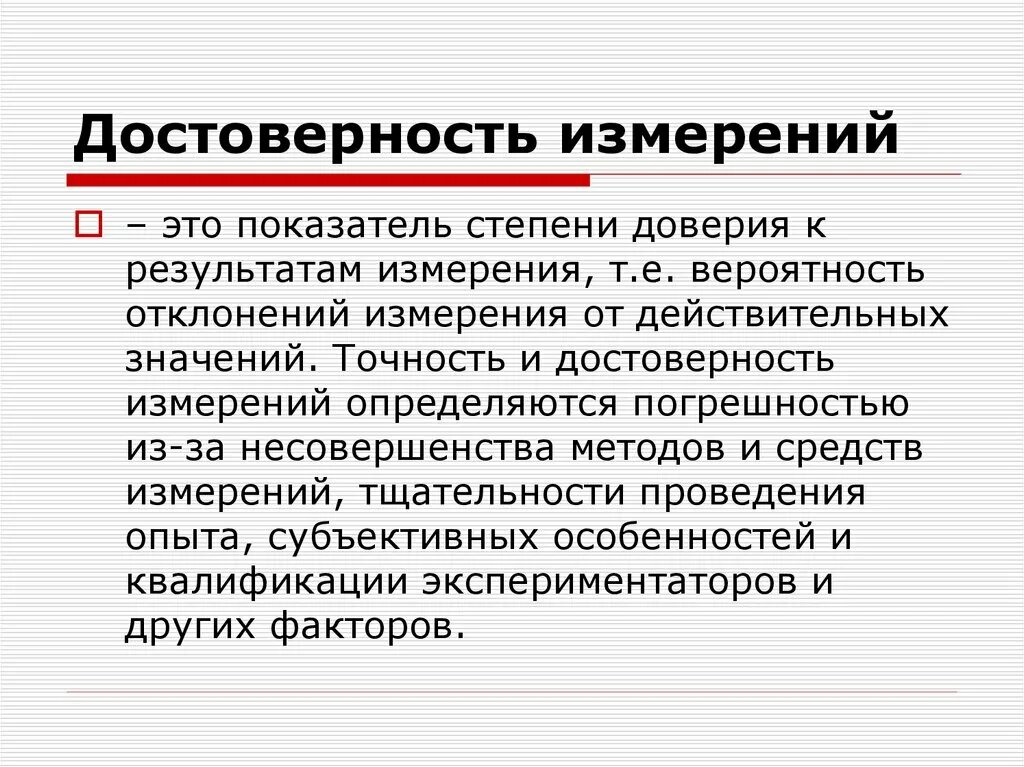 Достоверность измерений

– это показатель степени доверия к результатам измерения, т.е. вероятность отклонений измерения от действительных значений. Точность и достоверность измерений определяются погрешностью из-за несовершенства методов и средств измерений, тщательности проведения опыта, субъективных особенностей и квалификации экспериментаторов и других факторов.